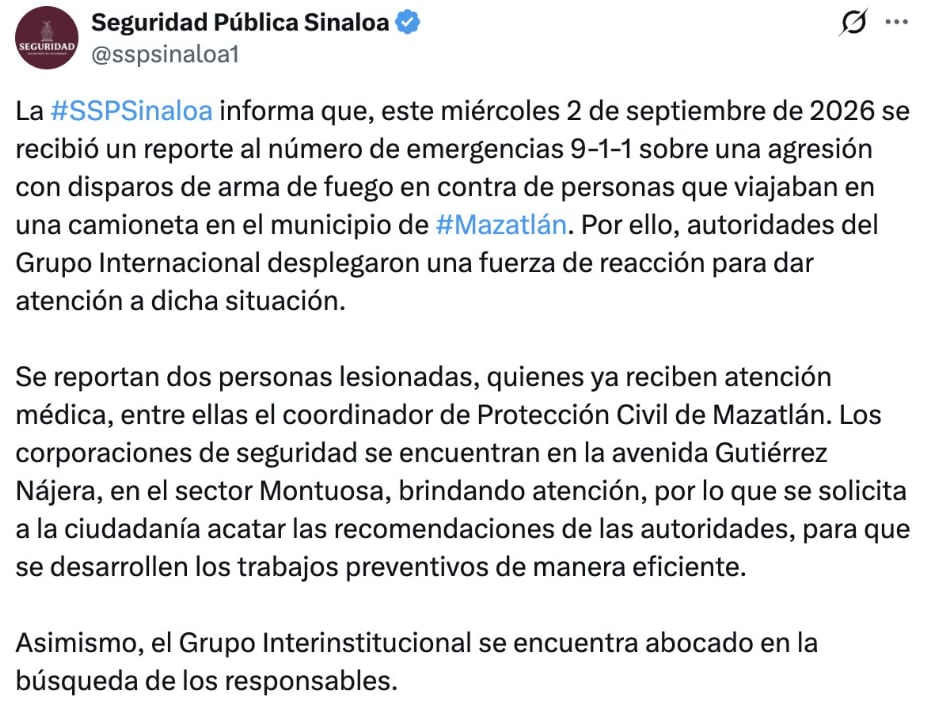 SEGURIDAD

Seguridad Pública Sinaloa
@sspsinaloa1

La #SSPSinaloa informa que, este miércoles 2 de septiembre de 2026 se recibió un reporte al número de emergencias 9-1-1 sobre una agresión con disparos de arma de fuego en contra de personas que viajaban en una camioneta en el municipio de #Mazatlán. Por ello, autoridades del Grupo Internacional desplegaron una fuerza de reacción para dar atención a dicha situación.

Se reportan dos personas lesionadas, quienes ya reciben atención médica, entre ellas el coordinador de Protección Civil de Mazatlán. Los corporaciones de seguridad se encuentran en la avenida Gutiérrez Nájera, en el sector Montuosa, brindando atención, por lo que se solicita a la ciudadanía acatar las recomendaciones de las autoridades, para que se desarrollen los trabajos preventivos de manera eficiente.

Asimismo, el Grupo Interinstitucional se encuentra abocado en la búsqueda de los responsables.